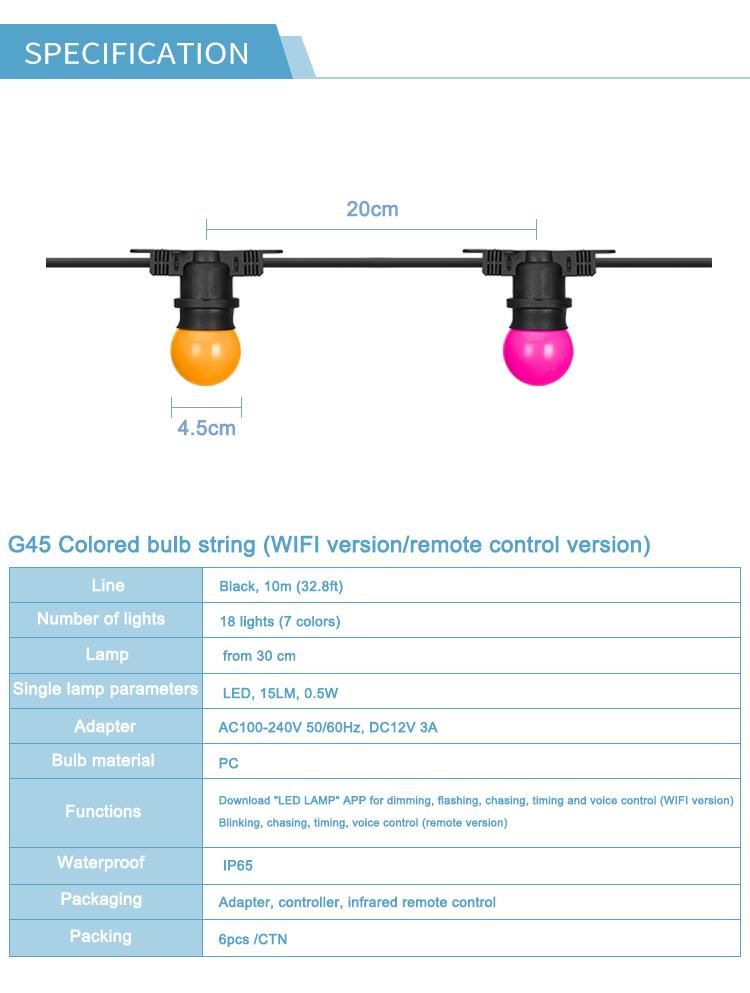 SPECIFICATION

20cm

4.5cm

G45 Colored bulb string (WIFI version/remote control version)

| Line | Black, 10m (32.8ft) |
|---|---|
| Number of lights | 18 lights (7 colors) |
| Lamp | from 30 cm |
| Single lamp parameters | LED, 15LM, 0.5W |
| Adapter | AC100-240V 50/60Hz, DC12V 3A |
| Bulb material | PC |
| Functions | Download "LED LAMP" APP for dimming, flashing, chasing, timing and voice control (WIFI version) Blinking, chasing, timing, voice control (remote version) |
| Waterproof | IP65 |
| Packaging | Adapter, controller, infrared remote control |
| Packing | 6pcs /CTN |